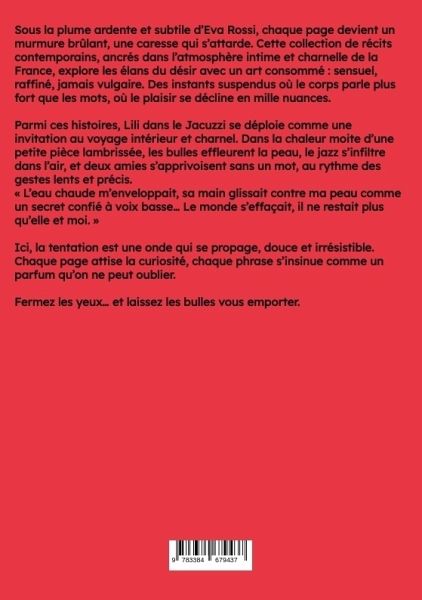 Sous la plume ardente et subtile d'Eva Rossi, chaque page devient un murmure brûlant, une caresse qui s'attarde. Cette collection de récits contemporains, ancrés dans l'atmosphère intime et charnelle de la France, explore les élans du désir avec un art consommé : sensuel, raffiné, jamais vulgaire. Des instants suspendus où le corps parle plus fort que les mots, où le plaisir se décline en mille nuances.

Parmi ces histoires, Lili dans le Jacuzzi se déploie comme une invitation au voyage intérieur et charnel. Dans la chaleur moite d'une petite pièce lambrissée, les bulles effleurent la peau, le jazz s'infiltre dans l'air, et deux amies s'apprivoisent sans un mot, au rythme des gestes lents et précis.
« L'eau chaude m'enveloppait, sa main glissait contre ma peau comme un secret confié à voix basse… Le monde s'effaçait, il ne restait plus qu'elle et moi. »

Ici, la tentation est une onde qui se propage, douce et irrésistible. Chaque page attise la curiosité, chaque phrase s'insinue comme un parfum qu'on ne peut oublier.

Fermez les yeux… et laissez les bulles vous emporter.

9 783384 679437